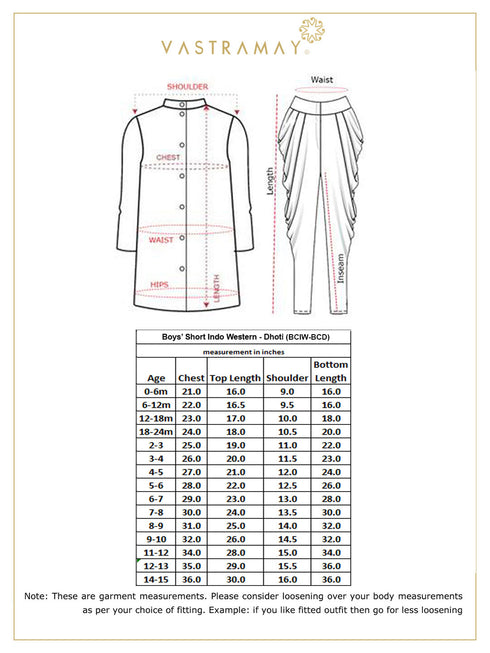 VASTRAMAY

SHOULDER

CHEST

WAIST

HIPS

LENGTH

Waist

Length

Inseam

Boys' Short Indo Western - Dhoti (BCIW-BCD)

measurement in inches

| Age | Chest | Top Length | Shoulder | Bottom Length |
|---|---|---|---|---|
| 0-6m | 21.0 | 16.0 | 9.0 | 16.0 |
| 6-12m | 22.0 | 16.5 | 9.5 | 16.0 |
| 12-18m | 23.0 | 17.0 | 10.0 | 18.0 |
| 18-24m | 24.0 | 18.0 | 10.5 | 20.0 |
| 2-3 | 25.0 | 19.0 | 11.0 | 22.0 |
| 3-4 | 26.0 | 20.0 | 11.5 | 23.0 |
| 4-5 | 27.0 | 21.0 | 12.0 | 24.0 |
| 5-6 | 28.0 | 22.0 | 12.5 | 26.0 |
| 6-7 | 29.0 | 23.0 | 13.0 | 28.0 |
| 7-8 | 30.0 | 24.0 | 13.5 | 30.0 |
| 8-9 | 31.0 | 25.0 | 14.0 | 32.0 |
| 9-10 | 32.0 | 26.0 | 14.5 | 32.0 |
| 11-12 | 34.0 | 28.0 | 15.0 | 34.0 |
| 12-13 | 35.0 | 29.0 | 15.5 | 36.0 |
| 14-15 | 36.0 | 30.0 | 16.0 | 36.0 |

Note: These are garment measurements. Please consider loosening over your body measurements as per your choice of fitting. Example: if you like fitted outfit then go for less loosening